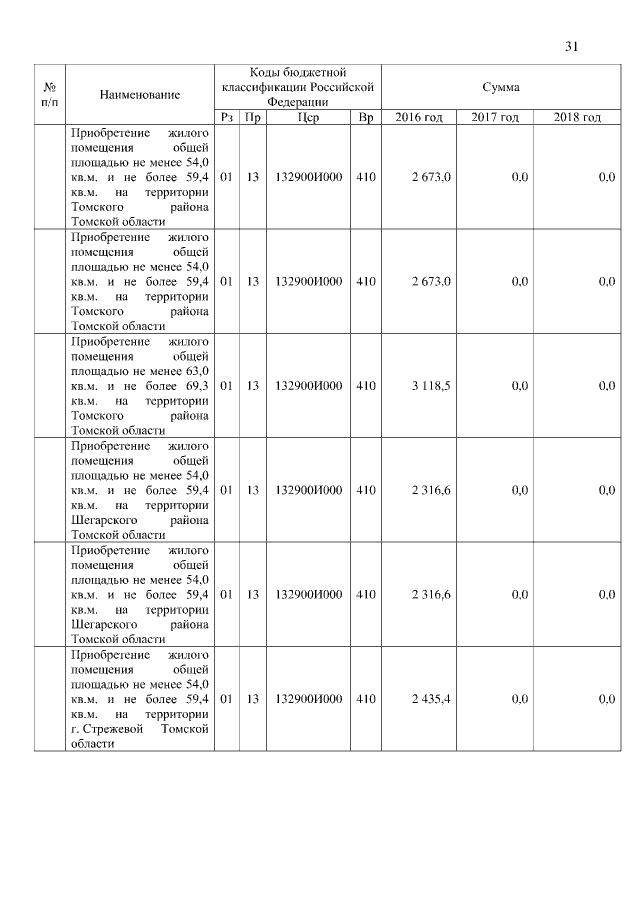 31

| № п/п | Наименование | Коды бюджетной классификации Российской Федерации | | | | Сумма | | |
|---|---|---|---|---|---|---|---|---|
| | | Рз | Пр | Цср | Вр | 2016 год | 2017 год | 2018 год |
| | Приобретение жилого помещения общей площадью не менее 54,0 кв.м. и не более 59,4 кв.м. на территории Томского района Томской области | 01 | 13 | 132900И000 | 410 | 2 673,0 | 0,0 | 0,0 |
| | Приобретение жилого помещения общей площадью не менее 54,0 кв.м. и не более 59,4 кв.м. на территории Томского района Томской области | 01 | 13 | 132900И000 | 410 | 2 673,0 | 0,0 | 0,0 |
| | Приобретение жилого помещения общей площадью не менее 63,0 кв.м. и не более 69,3 кв.м. на территории Томского района Томской области | 01 | 13 | 132900И000 | 410 | 3 118,5 | 0,0 | 0,0 |
| | Приобретение жилого помещения общей площадью не менее 54,0 кв.м. и не более 59,4 кв.м. на территории Шегарского района Томской области | 01 | 13 | 132900И000 | 410 | 2 316,6 | 0,0 | 0,0 |
| | Приобретение жилого помещения общей площадью не менее 54,0 кв.м. и не более 59,4 кв.м. на территории Шегарского района Томской области | 01 | 13 | 132900И000 | 410 | 2 316,6 | 0,0 | 0,0 |
| | Приобретение жилого помещения общей площадью не менее 54,0 кв.м. и не более 59,4 кв.м. на территории г. Стрежевой Томской области | 01 | 13 | 132900И000 | 410 | 2 435,4 | 0,0 | 0,0 |